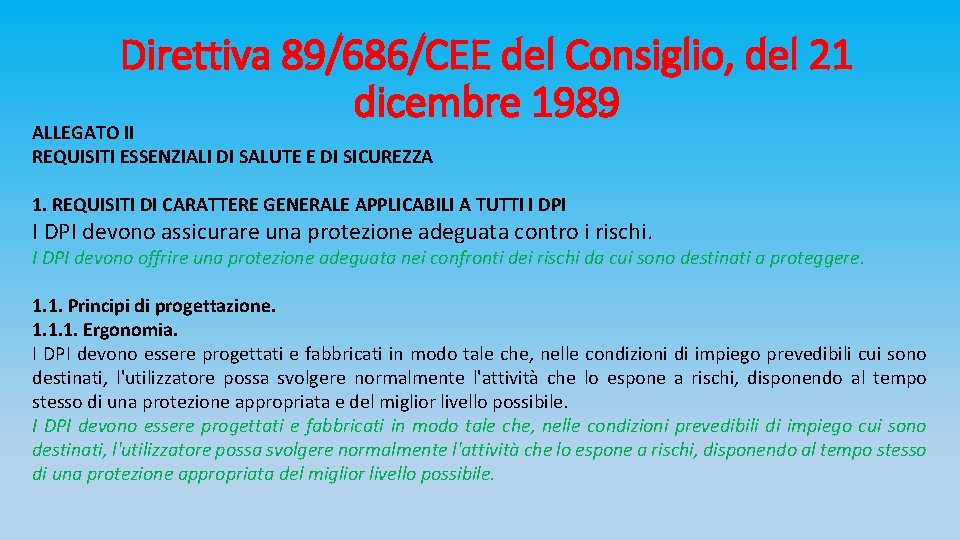 Direttiva 89/686/CEE del Consiglio, del 21 dicembre 1989

ALLEGATO II
REQUISITI ESSENZIALI DI SALUTE E DI SICUREZZA

1. REQUISITI DI CARATTERE GENERALE APPLICABILI A TUTTI I DPI
I DPI devono assicurare una protezione adeguata contro i rischi.
I DPI devono offrire una protezione adeguata nei confronti dei rischi da cui sono destinati a proteggere.

1.1. Principi di progettazione.
1.1.1. Ergonomia.
I DPI devono essere progettati e fabbricati in modo tale che, nelle condizioni di impiego prevedibili cui sono destinati, l'utilizzatore possa svolgere normalmente l'attività che lo espone a rischi, disponendo al tempo stesso di una protezione appropriata e del miglior livello possibile.
I DPI devono essere progettati e fabbricati in modo tale che, nelle condizioni prevedibili di impiego cui sono destinati, l'utilizzatore possa svolgere normalmente l'attività che lo espone a rischi, disponendo al tempo stesso di una protezione appropriata del miglior livello possibile.